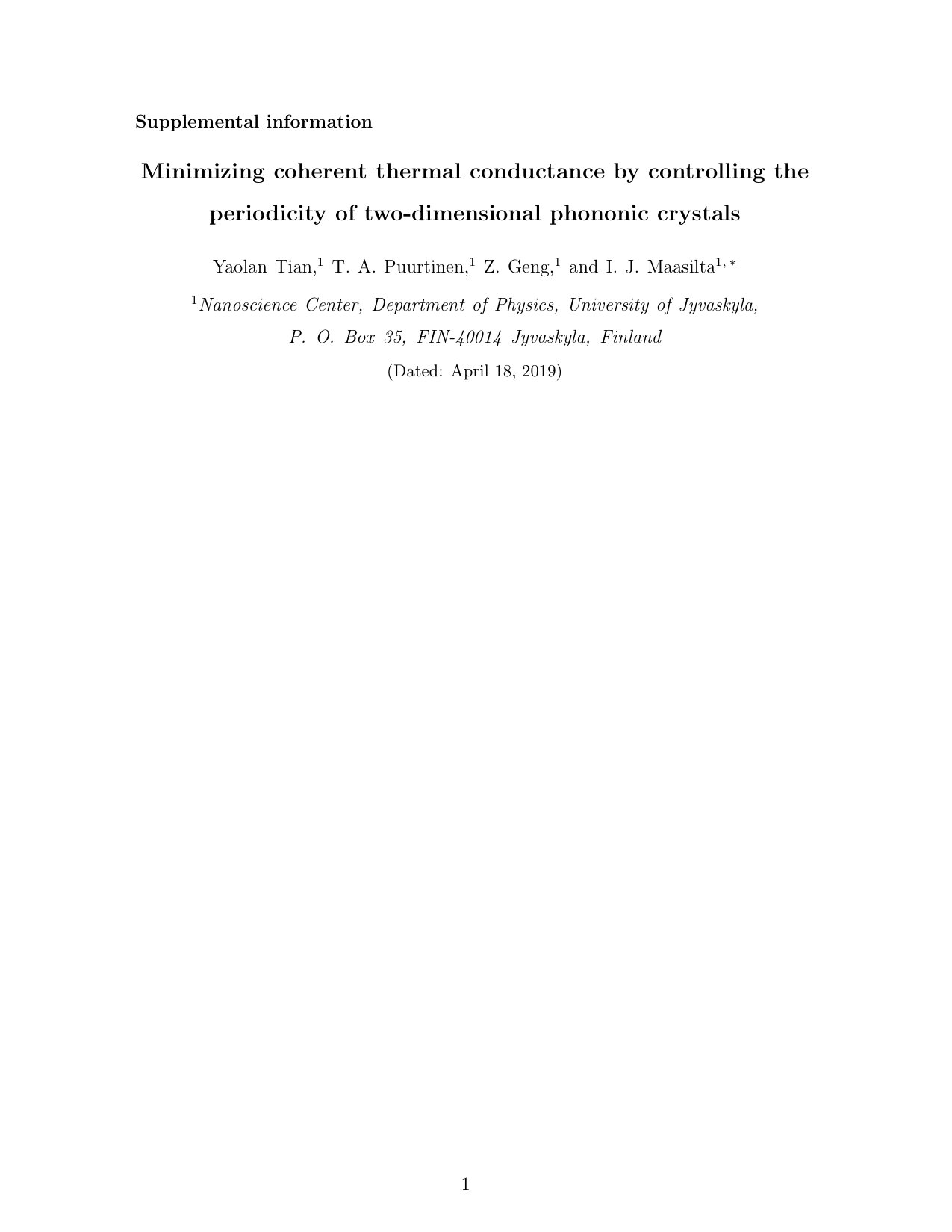 Supplemental information

Minimizing coherent thermal conductance by controlling the periodicity of two-dimensional phononic crystals

Yaolan Tian,$^{1}$ T. A. Puurtinen,$^{1}$ Z. Geng,$^{1}$ and I. J. Maasilta$^{1,*}$

$^{1}$Nanoscience Center, Department of Physics, University of Jyvaskyla,
P. O. Box 35, FIN-40014 Jyvaskyla, Finland

(Dated: April 18, 2019)

1